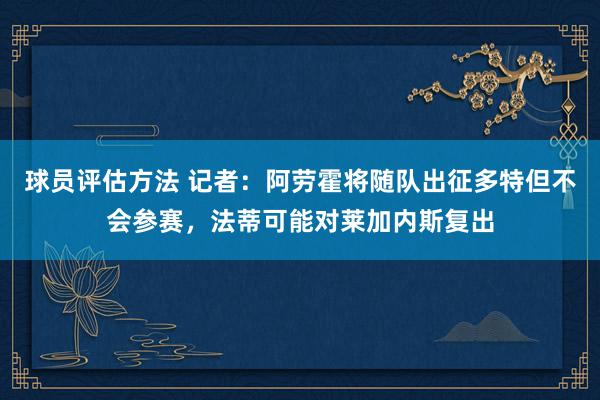 球员评估方法 记者：阿劳霍将随队出征多特但不会参赛，法蒂可能对莱加内斯复出